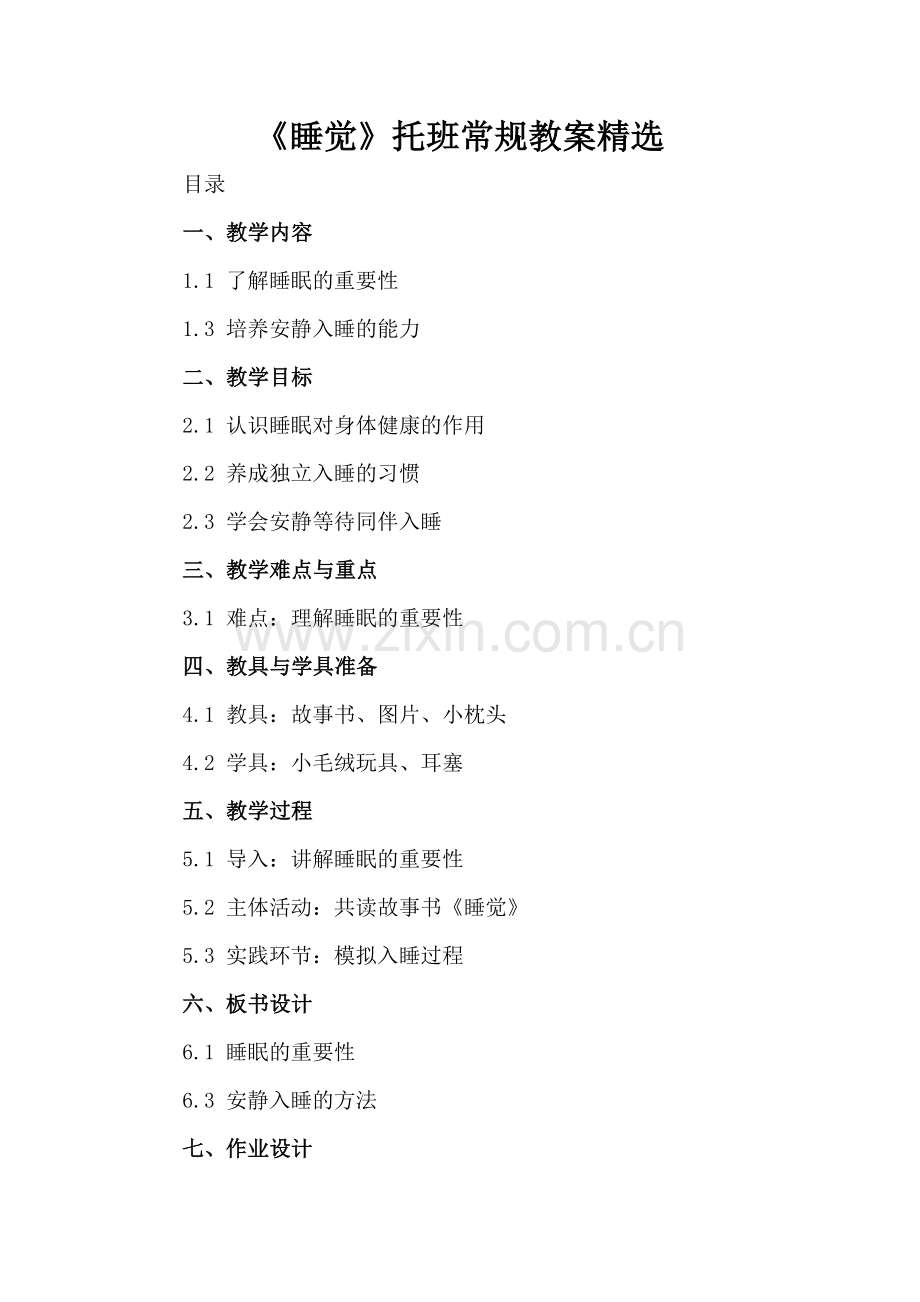 《睡觉》托班常规教案精选

目录

一、教学内容

1.1 了解睡眠的重要性

1.3 培养安静入睡的能力

二、教学目标

2.1 认识睡眠对身体健康的作用

2.2 养成独立入睡的习惯

2.3 学会安静等待同伴入睡

三、教学难点与重点

3.1 难点：理解睡眠的重要性

www.zixin.com.cn

四、教具与学具准备

4.1 教具：故事书、图片、小枕头

4.2 学具：小毛绒玩具、耳塞

五、教学过程

5.1 导入：讲解睡眠的重要性

5.2 主体活动：共读故事书《睡觉》

5.3 实践环节：模拟入睡过程

六、板书设计

6.1 睡眠的重要性

6.3 安静入睡的方法

七、作业设计